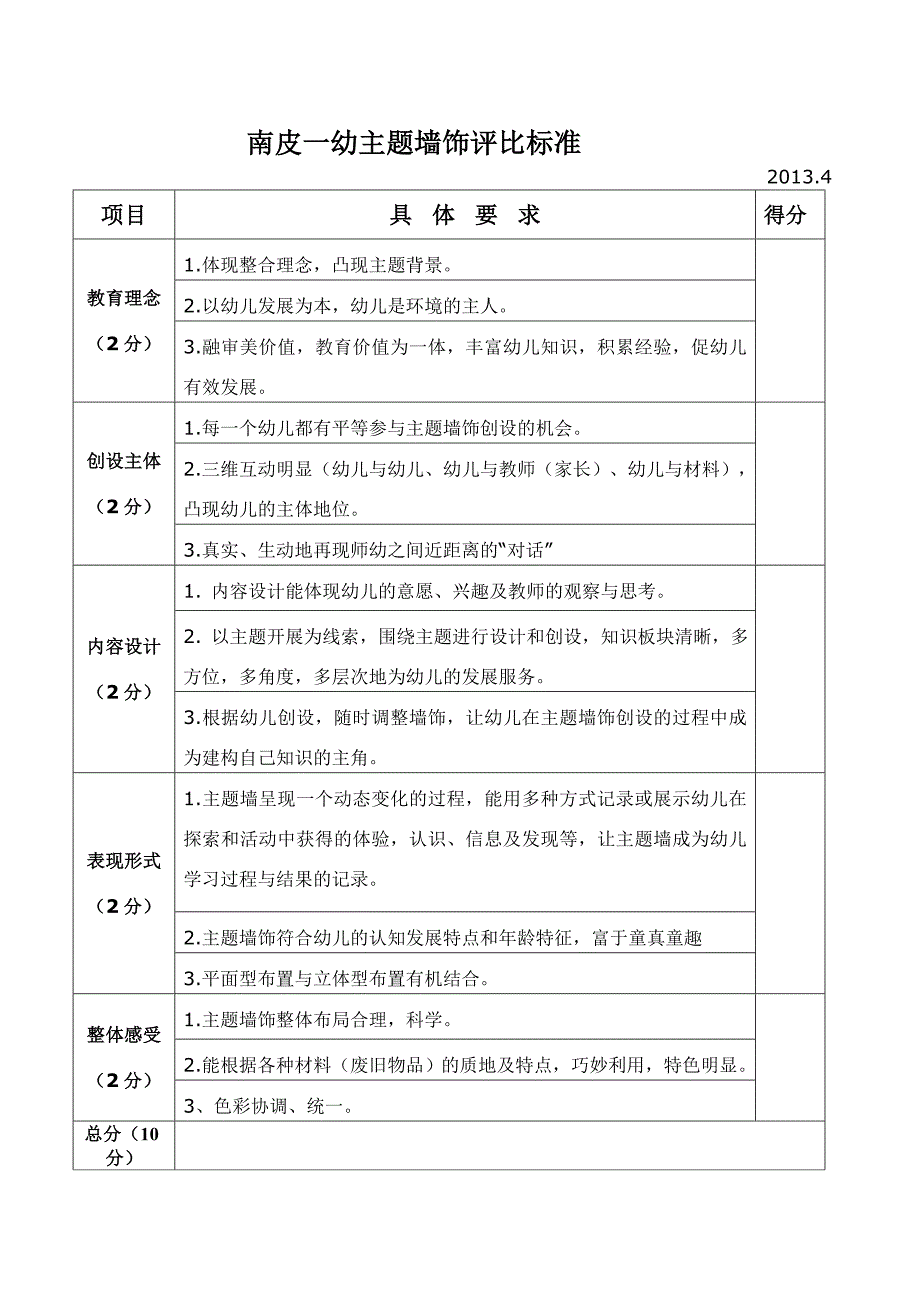 南皮一幼主题墙饰评比标准

2013.4

| 项目 | 具 体 要 求 | 得分 |
|---|---|---|
| 教育理念（2分） | 1.体现整合理念，凸现主题背景。 | |
| | 2.以幼儿发展为本，幼儿是环境的主人。 | |
| | 3.融审美价值，教育价值为一体，丰富幼儿知识，积累经验，促幼儿有效发展。 | |
| 创设主体（2分） | 1.每一个幼儿都有平等参与主题墙饰创设的机会。 | |
| | 2.三维互动明显（幼儿与幼儿、幼儿与教师（家长）、幼儿与材料），凸现幼儿的主体地位。 | |
| | 3.真实、生动地再现师幼之间近距离的“对话” | |
| 内容设计（2分） | 1. 内容设计能体现幼儿的意愿、兴趣及教师的观察与思考。 | |
| | 2. 以主题开展为线索，围绕主题进行设计和创设，知识板块清晰，多方位，多角度，多层次地为幼儿的发展服务。 | |
| | 3.根据幼儿创设，随时调整墙饰，让幼儿在主题墙饰创设的过程中成为建构自己知识的主角。 | |
| 表现形式（2分） | 1.主题墙呈现一个动态变化的过程，能用多种方式记录或展示幼儿在探索和活动中获得的体验，认识、信息及发现等，让主题墙成为幼儿学习过程与结果的记录。 | |
| | 2.主题墙饰符合幼儿的认知发展特点和年龄特征，富于童真童趣 | |
| | 3.平面型布置与立体型布置有机结合。 | |
| 整体感受（2分） | 1.主题墙饰整体布局合理，科学。 | |
| | 2.能根据各种材料（废旧物品）的质地及特点，巧妙利用，特色明显。 | |
| | 3、色彩协调、统一。 | |
| 总分（10分） | | |